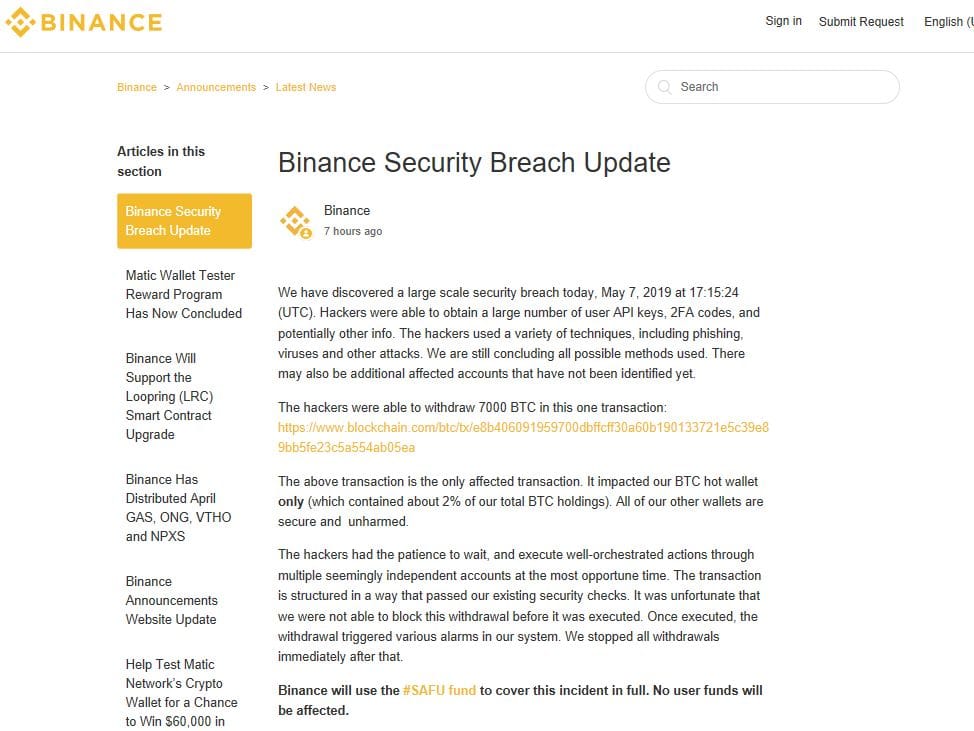 BINANCE

Sign in Submit Request English (U

Binance > Announcements > Latest News

Search

Articles in this section

Binance Security Breach Update

Matic Wallet Tester Reward Program Has Now Concluded

Binance Will Support the Loopring (LRC) Smart Contract Upgrade

Binance Has Distributed April GAS, ONG, VTHO and NPXS

Binance Announcements Website Update

Help Test Matic Network's Crypto Wallet for a Chance to Win $60,000 in

Binance Security Breach Update

Binance
7 hours ago

We have discovered a large scale security breach today, May 7, 2019 at 17:15:24 (UTC). Hackers were able to obtain a large number of user API keys, 2FA codes, and potentially other info. The hackers used a variety of techniques, including phishing, viruses and other attacks. We are still concluding all possible methods used. There may also be additional affected accounts that have not been identified yet.

The hackers were able to withdraw 7000 BTC in this one transaction: https://www.blockchain.com/btc/tx/e8b406091959700dbffcff30a60b190133721e5c39e89bb5fe23c5a554ab05ea

The above transaction is the only affected transaction. It impacted our BTC hot wallet only (which contained about 2% of our total BTC holdings). All of our other wallets are secure and unharmed.

The hackers had the patience to wait, and execute well-orchestrated actions through multiple seemingly independent accounts at the most opportune time. The transaction is structured in a way that passed our existing security checks. It was unfortunate that we were not able to block this withdrawal before it was executed. Once executed, the withdrawal triggered various alarms in our system. We stopped all withdrawals immediately after that.

Binance will use the #SAFU fund to cover this incident in full. No user funds will be affected.